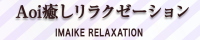 Aoi癒しリラクゼーション

IMAIKE RELAXATION